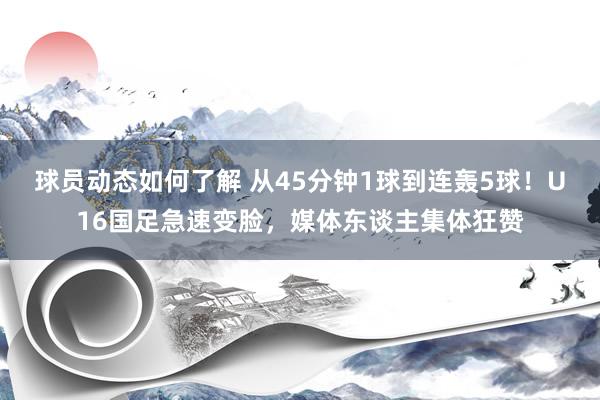 球员动态如何了解 从45分钟1球到连轰5球！U16国足急速变脸，媒体东谈主集体狂赞